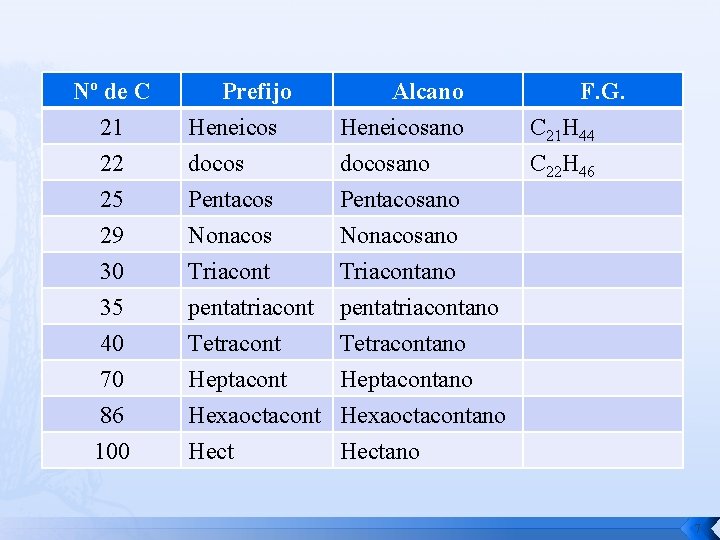 | Nº de C | Prefijo | Alcano | F.G. |
|---|---|---|---|
| 21 | Heneicos | Heneicosano | $C_{21}H_{44}$ |
| 22 | docos | docosano | $C_{22}H_{46}$ |
| 25 | Pentacos | Pentacosano | |
| 29 | Nonacos | Nonacosano | |
| 30 | Triacont | Triacontano | |
| 35 | pentatriacont | pentatriacontano | |
| 40 | Tetracont | Tetracontano | |
| 70 | Heptacont | Heptacontano | |
| 86 | Hexaoctacont | Hexaoctacontano | |
| 100 | Hect | Hectano | |

7